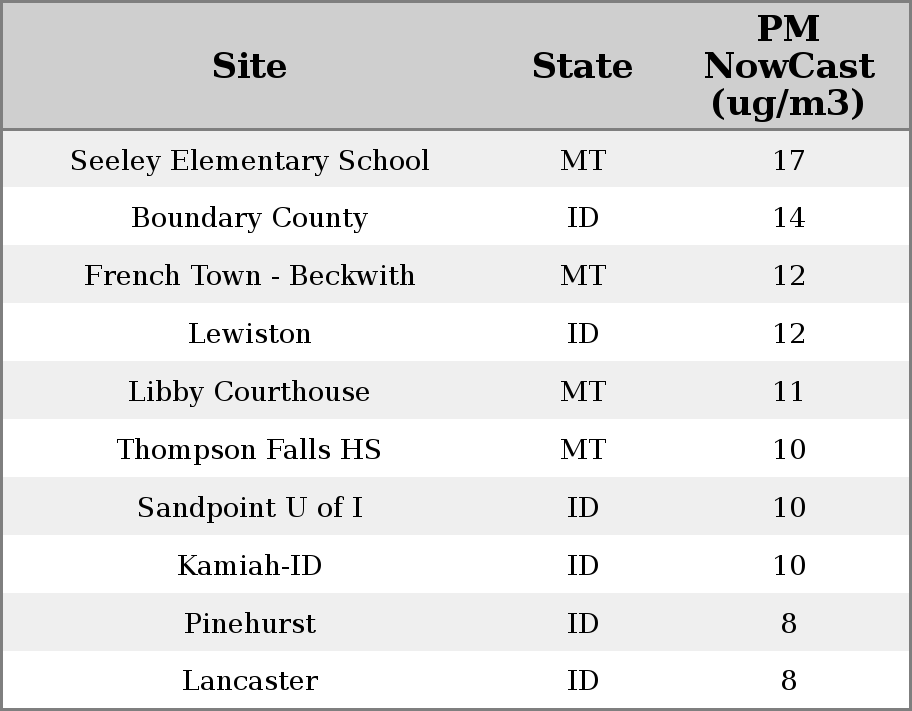 | Site | State | PM NowCast (ug/m3) |
|---|---|---|
| Seeley Elementary School | MT | 17 |
| Boundary County | ID | 14 |
| French Town - Beckwith | MT | 12 |
| Lewiston | ID | 12 |
| Libby Courthouse | MT | 11 |
| Thompson Falls HS | MT | 10 |
| Sandpoint U of I | ID | 10 |
| Kamiah-ID | ID | 10 |
| Pinehurst | ID | 8 |
| Lancaster | ID | 8 |